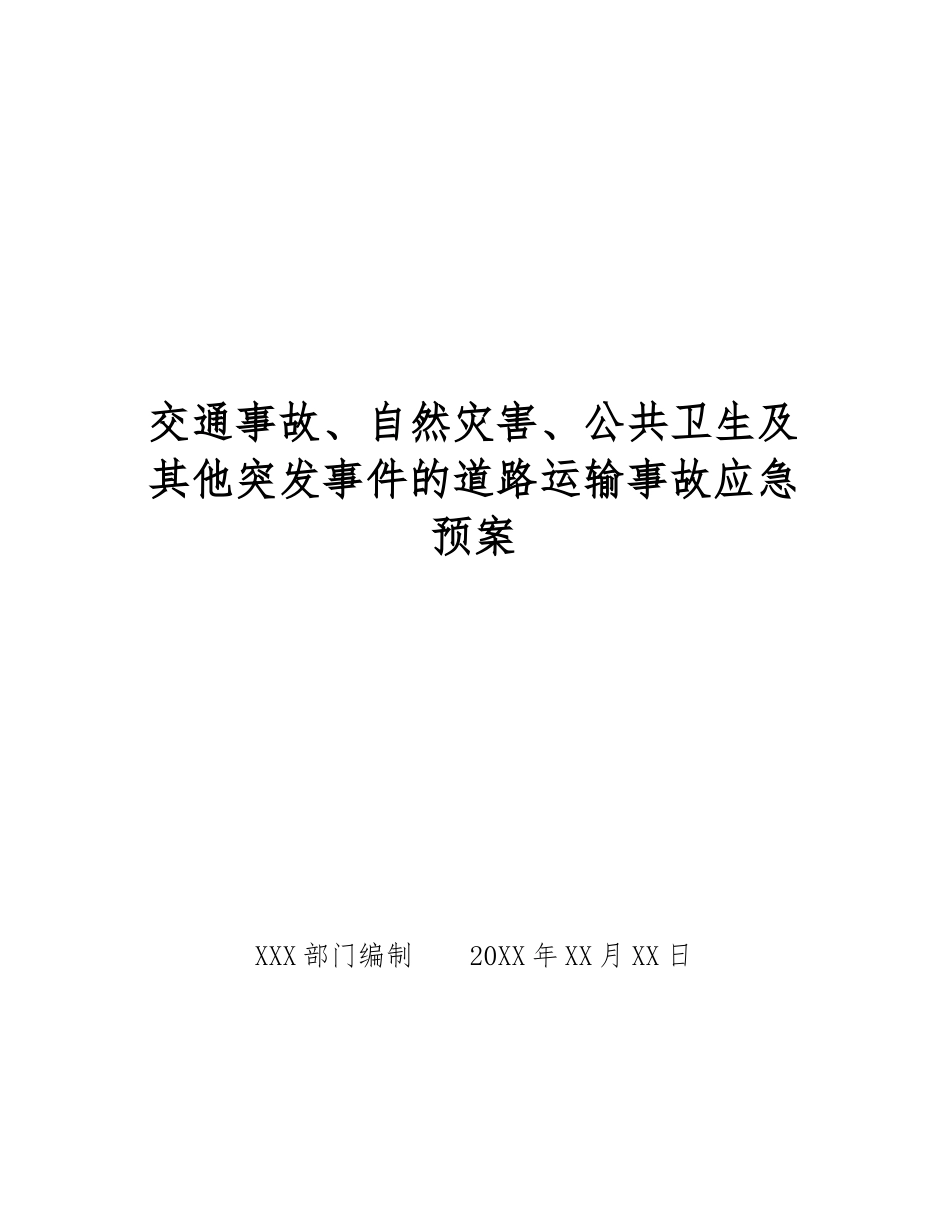 交通事故、自然灾害、公共卫生及其他突发事件的道路运输事故应急预案

XXX部门编制 20XX年XX月XX日